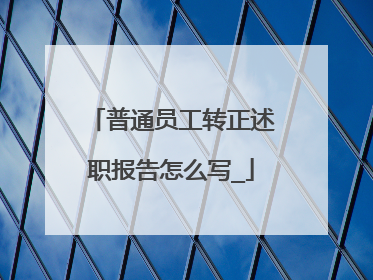 「普通员工转正述职报告怎么写_」